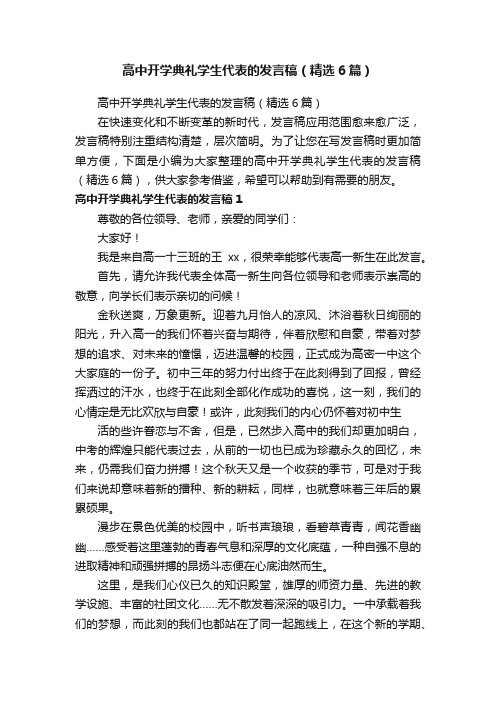 高中开学典礼学生代表的发言稿（精选6篇）

高中开学典礼学生代表的发言稿（精选6篇）

在快速变化和不断变革的新时代，发言稿应用范围愈来愈广泛，发言稿特别注重结构清楚，层次简明。为了让您在写发言稿时更加简单方便，下面是小编为大家整理的高中开学典礼学生代表的发言稿（精选6篇），供大家参考借鉴，希望可以帮助到有需要的朋友。

高中开学典礼学生代表的发言稿1

尊敬的各位领导、老师，亲爱的同学们：

大家好！

我是来自高一十三班的王 xx，很荣幸能够代表高一新生在此发言。

首先，请允许我代表全体高一新生向各位领导和老师表示崇高的敬意，向学长们表示亲切的问候！

金秋送爽，万象更新。迎着九月怡人的凉风、沐浴着秋日绚丽的阳光，升入高一的我们怀着兴奋与期待，伴着欣慰和自豪，带着对梦想的追求、对未来的憧憬，迈进温馨的校园，正式成为高密一中这个大家庭的一份子。初中三年的努力付出终于在此刻得到了回报，曾经挥洒过的汗水，也终于在此刻全部化作成功的喜悦，这一刻，我们的心情定是无比欢欣与自豪！或许，此刻我们的内心仍怀着对初中生

活的些许眷恋与不舍，但是，已然步入高中的我们却更加明白，中考的辉煌只能代表过去，从前的一切也已成为珍藏永久的回忆，未来，仍需我们奋力拼搏！这个秋天又是一个收获的季节，可是对于我们来说却意味着新的播种、新的耕耘，同样，也就意味着三年后的累累硕果。

漫步在景色优美的校园中，听书声琅琅，看碧草青青，闻花香幽幽……感受着这里蓬勃的青春气息和深厚的文化底蕴，一种自强不息的进取精神和顽强拼搏的昂扬斗志便在心底油然而生。

这里，是我们心仪已久的知识殿堂，雄厚的师资力量、先进的教学设施、丰富的社团文化……无不散发着深深的吸引力。一中承载着我们的梦想，而此刻的我们也都站在了同一起跑线上，在这个新的学期、